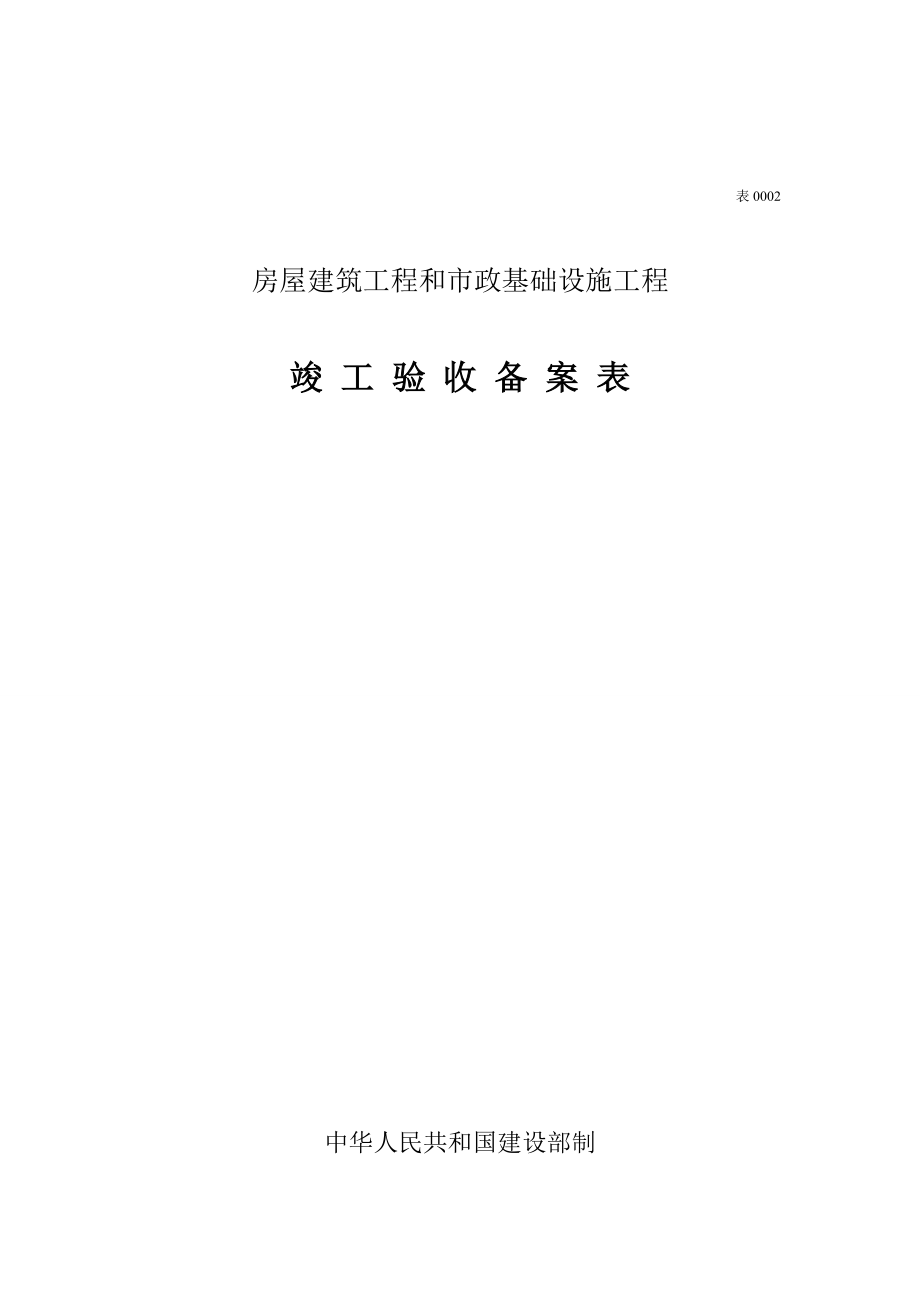 表 0002

房屋建筑工程和市政基础设施工程

竣 工 验 收 备 案 表

中华人民共和国建设部制